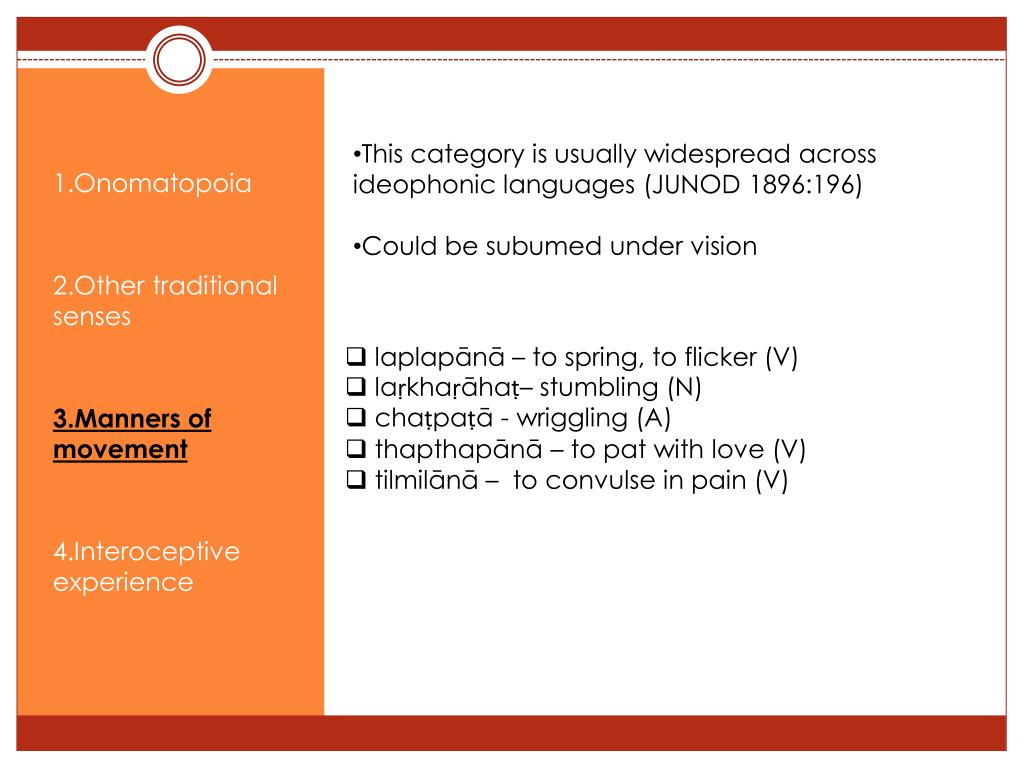 1.Onomatopoia

2.Other traditional senses

3.Manners of movement

4.Interoceptive experience

•This category is usually widespread across ideophonic languages (JUNOD 1896:196)

•Could be subumed under vision

❑ laplapānā – to spring, to flicker (V)
❑ laṛkhaṛāhaṭ– stumbling (N)
❑ chaṭpaṭā - wriggling (A)
❑ thapthapānā – to pat with love (V)
❑ tilmilānā – to convulse in pain (V)